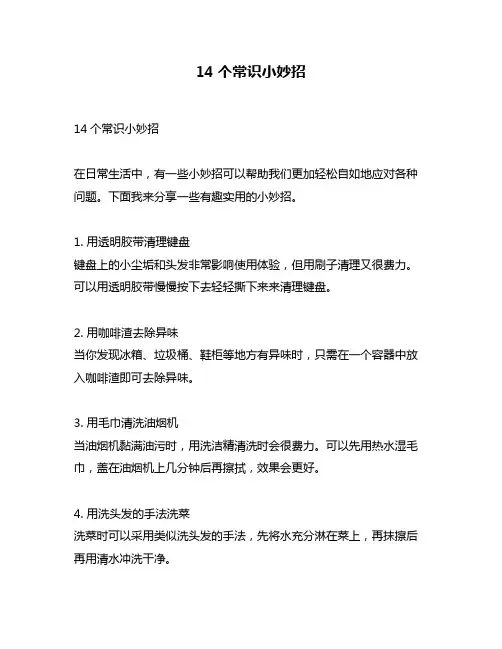 14 个常识小妙招

14 个常识小妙招

在日常生活中，有一些小妙招可以帮助我们更加轻松自如地应对各种问题。下面我来分享一些有趣实用的小妙招。

1. 用透明胶带清理键盘
键盘上的小尘垢和头发非常影响使用体验，但用刷子清理又很费力。可以用透明胶带慢慢按下去轻轻撕下来来清理键盘。

2. 用咖啡渣去除异味
当你发现冰箱、垃圾桶、鞋柜等地方有异味时，只需在一个容器中放入咖啡渣即可去除异味。

3. 用毛巾清洗油烟机
当油烟机黏满油污时，用洗洁精清洗时会很费力。可以先用热水湿毛巾，盖在油烟机上几分钟后再擦拭，效果会更好。

4. 用洗头发的手法洗菜
洗菜时可以采用类似洗头发的手法，先将水充分淋在菜上，再抹擦后再用清水冲洗干净。